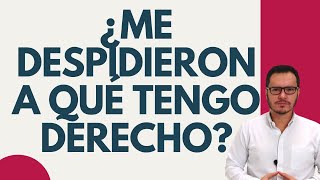 ¿ME DESPIDIERON A QUÉ TENGO DERECHO?